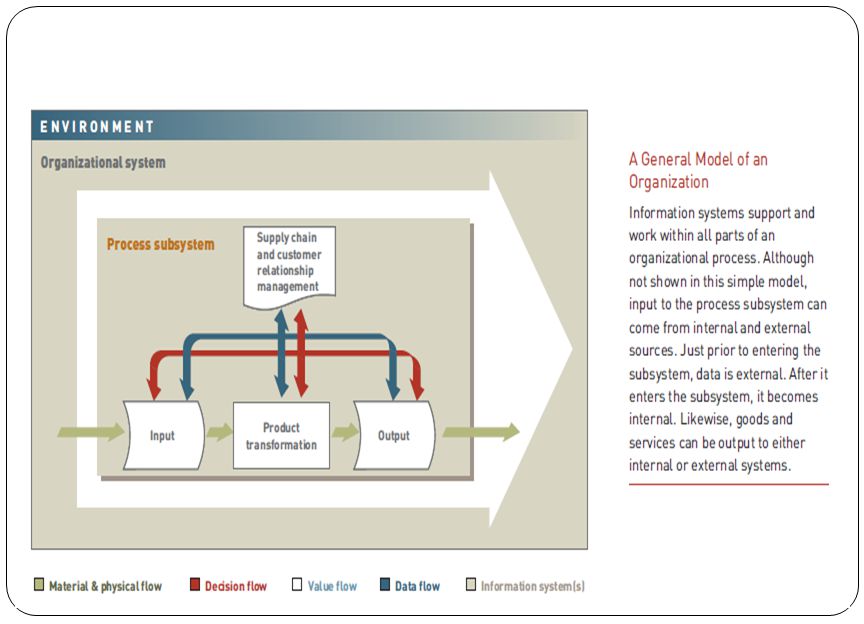 ENVIRONMENT

Organizational system

Process subsystem

Supply chain and customer relationship management

Input

Product transformation

Output

Material & physical flow

Decision flow

Value flow

Data flow

Information system(s)

A General Model of an Organization

Information systems support and work within all parts of an organizational process. Although not shown in this simple model, input to the process subsystem can come from internal and external sources. Just prior to entering the subsystem, data is external. After it enters the subsystem, it becomes internal. Likewise, goods and services can be output to either internal or external systems.